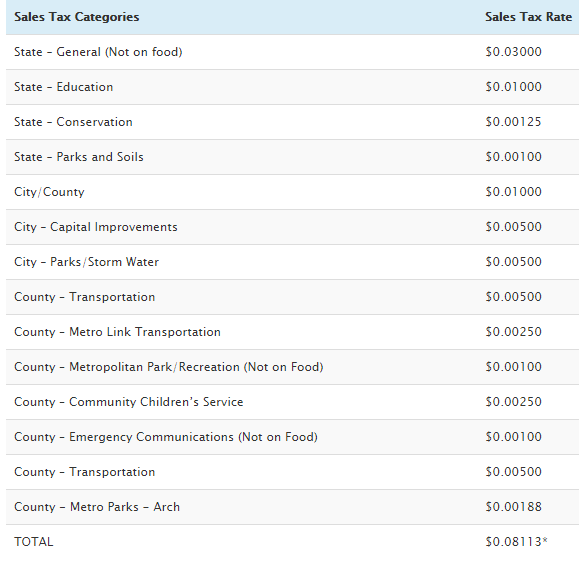 | Sales Tax Categories | Sales Tax Rate |
|---|---|
| State - General (Not on food) | \$0.03000 |
| State - Education | \$0.01000 |
| State - Conservation | \$0.00125 |
| State - Parks and Soils | \$0.00100 |
| City/County | \$0.01000 |
| City - Capital Improvements | \$0.00500 |
| City - Parks/Storm Water | \$0.00500 |
| County - Transportation | \$0.00500 |
| County - Metro Link Transportation | \$0.00250 |
| County - Metropolitan Park/Recreation (Not on Food) | \$0.00100 |
| County - Community Children's Service | \$0.00250 |
| County - Emergency Communications (Not on Food) | \$0.00100 |
| County - Transportation | \$0.00500 |
| County - Metro Parks - Arch | \$0.00188 |
| TOTAL | \$0.08113* |